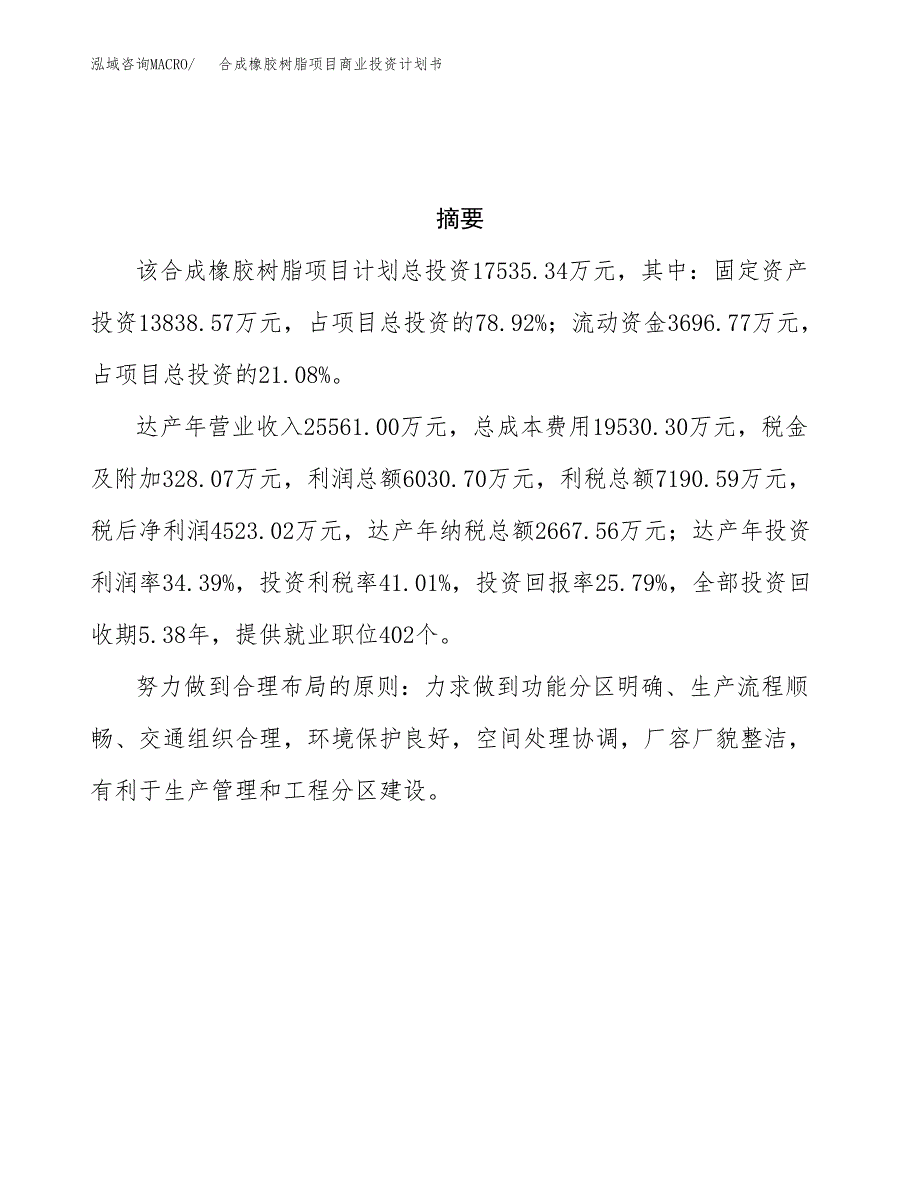 泓域咨询MACRO/　合成橡胶树脂项目商业投资计划书

摘要

该合成橡胶树脂项目计划总投资17535.34万元，其中：固定资产投资13838.57万元，占项目总投资的78.92%；流动资金3696.77万元，占项目总投资的21.08%。

达产年营业收入25561.00万元，总成本费用19530.30万元，税金及附加328.07万元，利润总额6030.70万元，利税总额7190.59万元，税后净利润4523.02万元，达产年纳税总额2667.56万元；达产年投资利润率34.39%，投资利税率41.01%，投资回报率25.79%，全部投资回收期5.38年，提供就业职位402个。

努力做到合理布局的原则：力求做到功能分区明确、生产流程顺畅、交通组织合理，环境保护良好，空间处理协调，厂容厂貌整洁，有利于生产管理和工程分区建设。